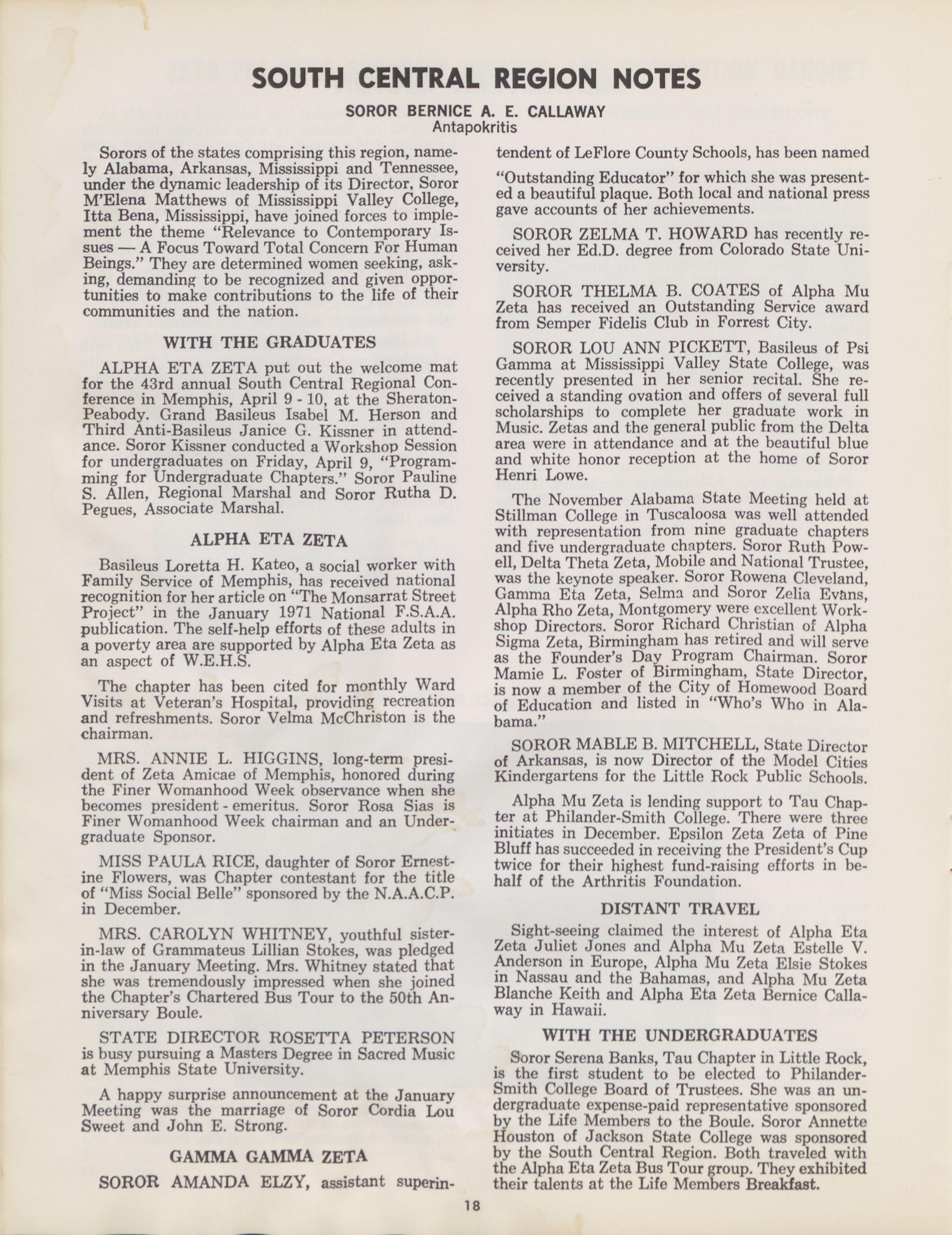 SOUTH CENTRAL REGION NOTES

SOROR BERNICE A. E. CALLAWAY
Antapokritis

Sorors of the states comprising this region, namely Alabama, Arkansas, Mississippi and Tennessee, under the dynamic leadership of its Director, Soror M'Elena Matthews of Mississippi Valley College, Itta Bena, Mississippi, have joined forces to implement the theme "Relevance to Contemporary Issues — A Focus Toward Total Concern For Human Beings." They are determined women seeking, asking, demanding to be recognized and given opportunities to make contributions to the life of their communities and the nation.

WITH THE GRADUATES

ALPHA ETA ZETA put out the welcome mat for the 43rd annual South Central Regional Conference in Memphis, April 9 - 10, at the Sheraton-Peabody. Grand Basileus Isabel M. Herson and Third Anti-Basileus Janice G. Kissner in attendance. Soror Kissner conducted a Workshop Session for undergraduates on Friday, April 9, "Programming for Undergraduate Chapters." Soror Pauline S. Allen, Regional Marshal and Soror Rutha D. Pegues, Associate Marshal.

ALPHA ETA ZETA

Basileus Loretta H. Kateo, a social worker with Family Service of Memphis, has received national recognition for her article on "The Monsarrat Street Project" in the January 1971 National F.S.A.A. publication. The self-help efforts of these adults in a poverty area are supported by Alpha Eta Zeta as an aspect of W.E.H.S.

The chapter has been cited for monthly Ward Visits at Veteran's Hospital, providing recreation and refreshments. Soror Velma McChriston is the chairman.

MRS. ANNIE L. HIGGINS, long-term president of Zeta Amicae of Memphis, honored during the Finer Womanhood Week observance when she becomes president - emeritus. Soror Rosa Sias is Finer Womanhood Week chairman and an Undergraduate Sponsor.

MISS PAULA RICE, daughter of Soror Ernestine Flowers, was Chapter contestant for the title of "Miss Social Belle" sponsored by the N.A.A.C.P. in December.

MRS. CAROLYN WHITNEY, youthful sister-in-law of Grammateus Lillian Stokes, was pledged in the January Meeting. Mrs. Whitney stated that she was tremendously impressed when she joined the Chapter's Chartered Bus Tour to the 50th Anniversary Boule.

STATE DIRECTOR ROSETTA PETERSON is busy pursuing a Masters Degree in Sacred Music at Memphis State University.

A happy surprise announcement at the January Meeting was the marriage of Soror Cordia Lou Sweet and John E. Strong.

GAMMA GAMMA ZETA

SOROR AMANDA ELZY, assistant superintendent of LeFlore County Schools, has been named "Outstanding Educator" for which she was presented a beautiful plaque. Both local and national press gave accounts of her achievements.

SOROR ZELMA T. HOWARD has recently received her Ed.D. degree from Colorado State University.

SOROR THELMA B. COATES of Alpha Mu Zeta has received an Outstanding Service award from Semper Fidelis Club in Forrest City.

SOROR LOU ANN PICKETT, Basileus of Psi Gamma at Mississippi Valley State College, was recently presented in her senior recital. She received a standing ovation and offers of several full scholarships to complete her graduate work in Music. Zetas and the general public from the Delta area were in attendance and at the beautiful blue and white honor reception at the home of Soror Henri Lowe.

The November Alabama State Meeting held at Stillman College in Tuscaloosa was well attended with representation from nine graduate chapters and five undergraduate chapters. Soror Ruth Powell, Delta Theta Zeta, Mobile and National Trustee, was the keynote speaker. Soror Rowena Cleveland, Gamma Eta Zeta, Selma and Soror Zelia Evans, Alpha Rho Zeta, Montgomery were excellent Workshop Directors. Soror Richard Christian of Alpha Sigma Zeta, Birmingham has retired and will serve as the Founder's Day Program Chairman. Soror Mamie L. Foster of Birmingham, State Director, is now a member of the City of Homewood Board of Education and listed in "Who's Who in Alabama."

SOROR MABLE B. MITCHELL, State Director of Arkansas, is now Director of the Model Cities Kindergartens for the Little Rock Public Schools.

Alpha Mu Zeta is lending support to Tau Chapter at Philander-Smith College. There were three initiates in December. Epsilon Zeta Zeta of Pine Bluff has succeeded in receiving the President's Cup twice for their highest fund-raising efforts in behalf of the Arthritis Foundation.

DISTANT TRAVEL

Sight-seeing claimed the interest of Alpha Eta Zeta Juliet Jones and Alpha Mu Zeta Estelle V. Anderson in Europe, Alpha Mu Zeta Elsie Stokes in Nassau and the Bahamas, and Alpha Mu Zeta Blanche Keith and Alpha Eta Zeta Bernice Callaway in Hawaii.

WITH THE UNDERGRADUATES

Soror Serena Banks, Tau Chapter in Little Rock, is the first student to be elected to Philander-Smith College Board of Trustees. She was an undergraduate expense-paid representative sponsored by the Life Members to the Boule. Soror Annette Houston of Jackson State College was sponsored by the South Central Region. Both traveled with the Alpha Eta Zeta Bus Tour group. They exhibited their talents at the Life Members Breakfast.

18